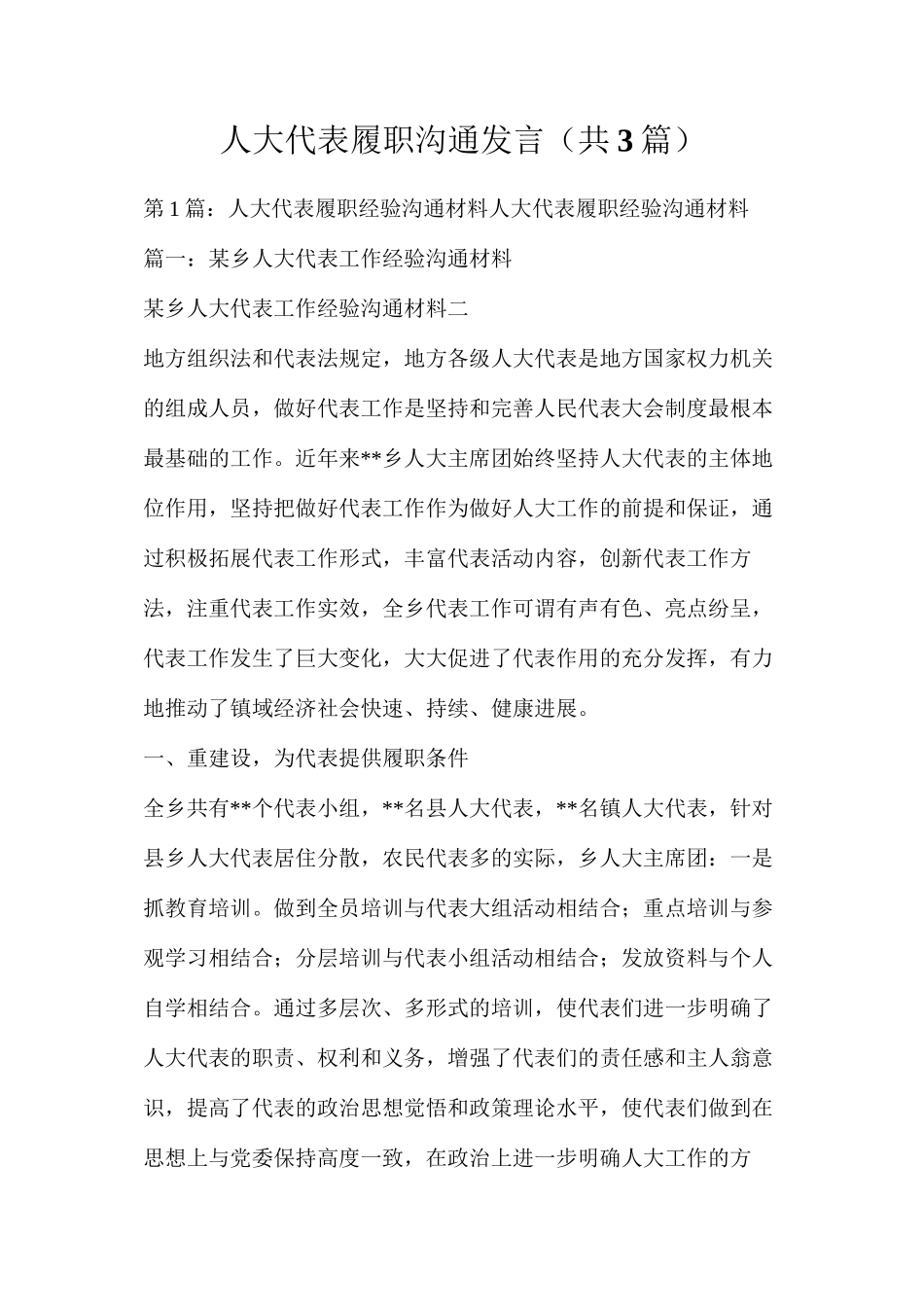 人大代表履职沟通发言（共3篇）

第1篇：人大代表履职经验沟通材料人大代表履职经验沟通材料

篇一：某乡人大代表工作经验沟通材料

某乡人大代表工作经验沟通材料二

地方组织法和代表法规定，地方各级人大代表是地方国家权力机关的组成人员，做好代表工作是坚持和完善人民代表大会制度最根本最基础的工作。近年来**乡人大主席团始终坚持人大代表的主体地位作用，坚持把做好代表工作作为做好人大工作的前提和保证，通过积极拓展代表工作形式，丰富代表活动内容，创新代表工作方法，注重代表工作实效，全乡代表工作可谓有声有色、亮点纷呈，代表工作发生了巨大变化，大大促进了代表作用的充分发挥，有力地推动了镇域经济社会快速、持续、健康进展。

一、重建设，为代表提供履职条件

全乡共有**个代表小组，**名县人大代表，**名镇人大代表，针对县乡人大代表居住分散，农民代表多的实际，乡人大主席团：一是抓教育培训。做到全员培训与代表大组活动相结合；重点培训与参观学习相结合；分层培训与代表小组活动相结合；发放资料与个人自学相结合。通过多层次、多形式的培训，使代表们进一步明确了人大代表的职责、权利和义务，增强了代表们的责任感和主人翁意识，提高了代表的政治思想觉悟和政策理论水平，使代表们做到在思想上与党委保持高度一致，在政治上进一步明确人大工作的方